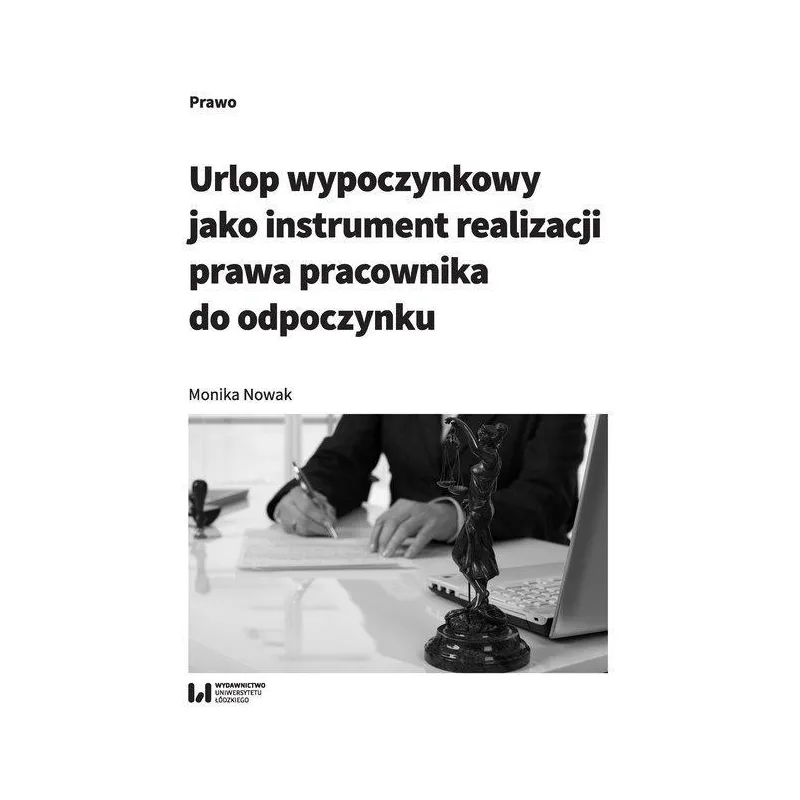 Prawo

Urlop wypoczynkowy jako instrument realizacji prawa pracownika do odpoczynku

Monika Nowak

WYDAWNICTWO UNIWERSYTETU ŁÓDZKIEGO